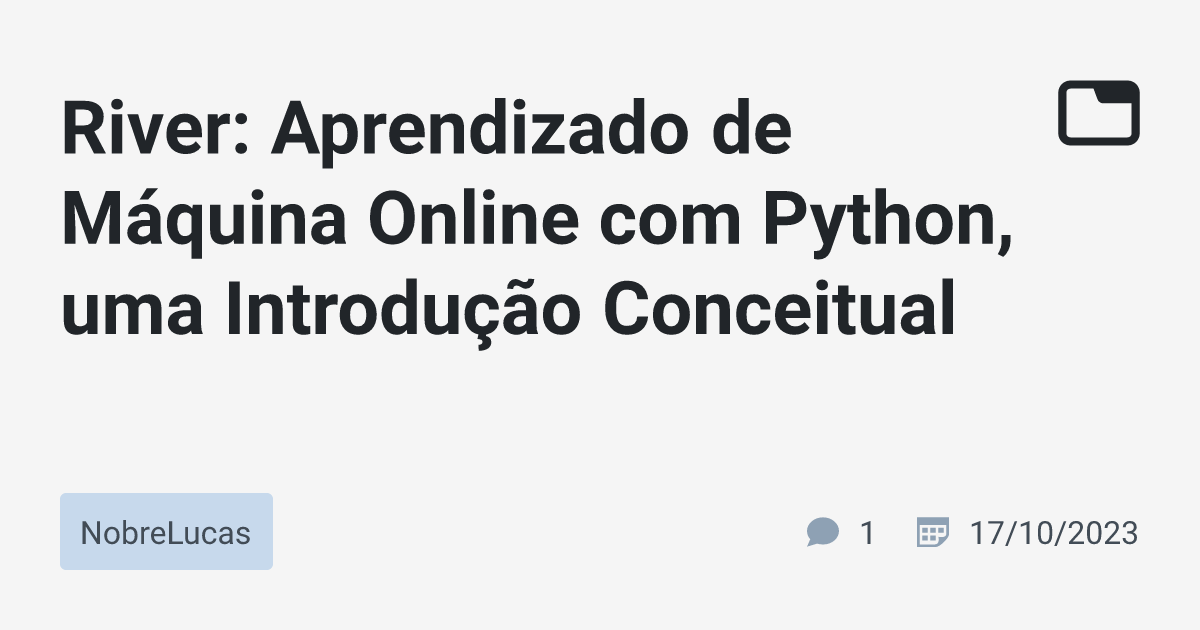 River: Aprendizado de Máquina Online com Python, uma Introdução Conceitual

NobreLucas

1 17/10/2023